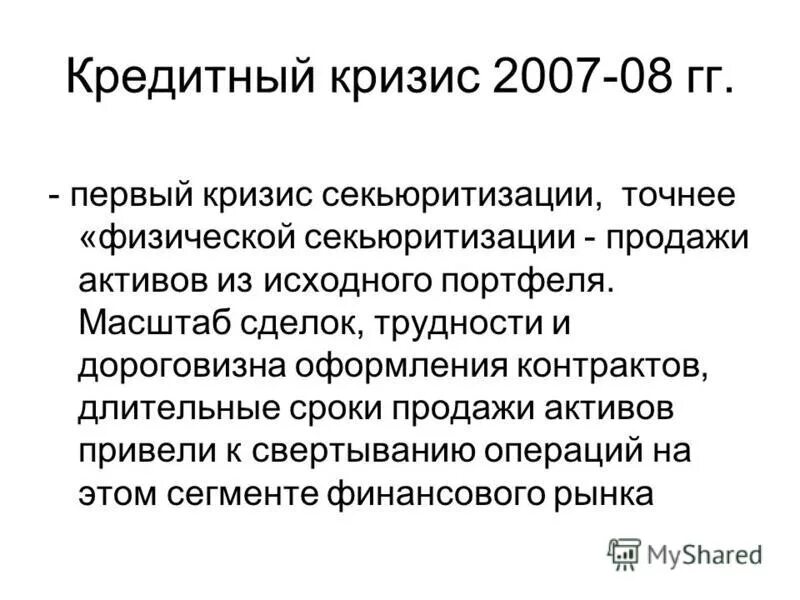 Кредитный кризис 2007-08 гг.

- первый кризис секьюритизации, точнее «физической секьюритизации - продажи активов из исходного портфеля. Масштаб сделок, трудности и дороговизна оформления контрактов, длительные сроки продажи активов привели к свертыванию операций на этом сегменте финансового рынка

MyShared